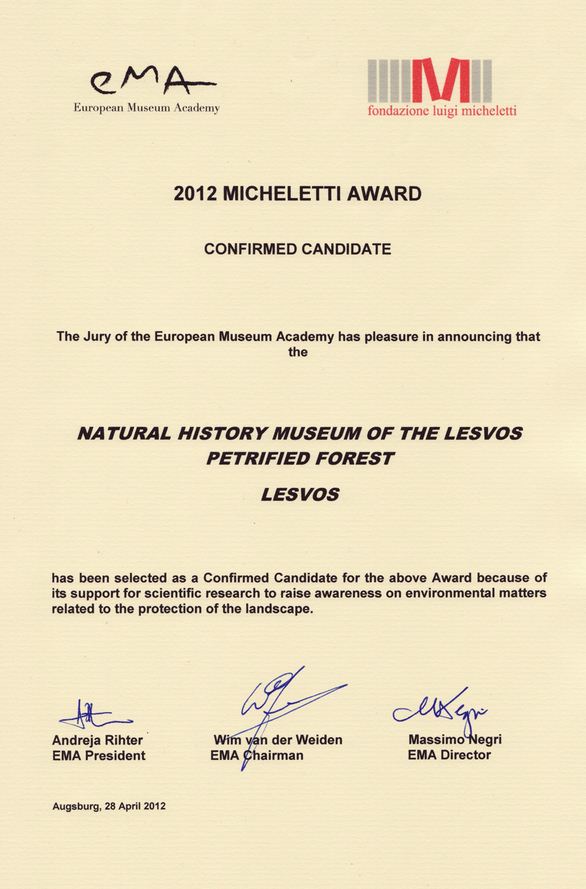 eMA
European Museum Academy

M
fondazione luigi micheletti

2012 MICHELETTI AWARD

CONFIRMED CANDIDATE

The Jury of the European Museum Academy has pleasure in announcing that the

NATURAL HISTORY MUSEUM OF THE LESVOS PETRIFIED FOREST

LESVOS

has been selected as a Confirmed Candidate for the above Award because of its support for scientific research to raise awareness on environmental matters related to the protection of the landscape.

Andreja Rihter
EMA President

Wim van der Weiden
EMA Chairman

Massimo Negri
EMA Director

Augsburg, 28 April 2012